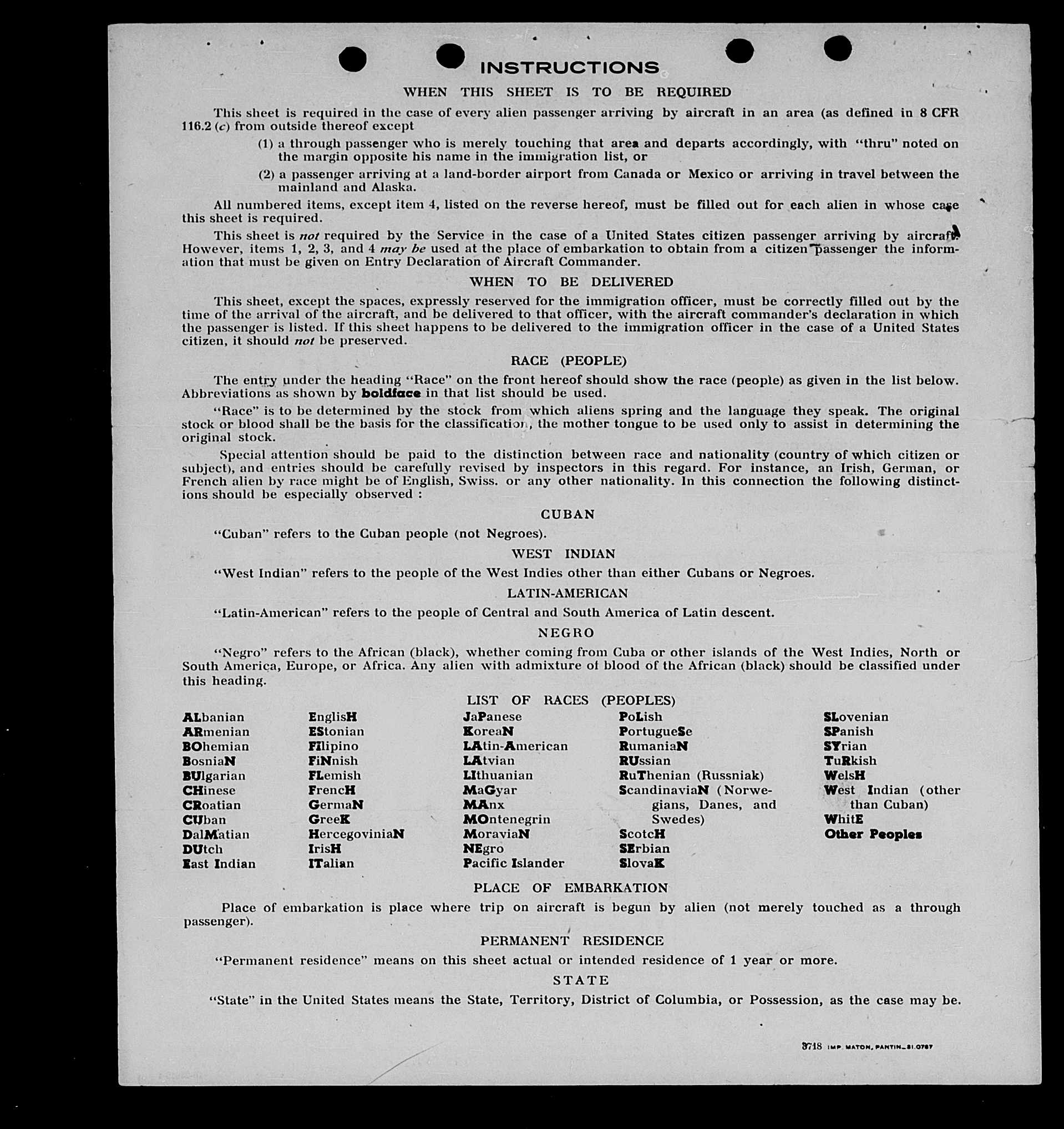 INSTRUCTIONS

WHEN THIS SHEET IS TO BE REQUIRED

This sheet is required in the case of every alien passenger arriving by aircraft in an area (as defined in 8 CFR 116.2 (c) from outside thereof except

(1) a through passenger who is merely touching that area and departs accordingly, with "thru" noted on the margin opposite his name in the immigration list, or

(2) a passenger arriving at a land-border airport from Canada or Mexico or arriving in travel between the mainland and Alaska.

All numbered items, except item 4, listed on the reverse hereof, must be filled out for each alien in whose case this sheet is required.

This sheet is not required by the Service in the case of a United States citizen passenger arriving by aircraft. However, items 1, 2, 3, and 4 may be used at the place of embarkation to obtain from a citizen passenger the information that must be given on Entry Declaration of Aircraft Commander.

WHEN TO BE DELIVERED

This sheet, except the spaces, expressly reserved for the immigration officer, must be correctly filled out by the time of the arrival of the aircraft, and be delivered to that officer, with the aircraft commander's declaration in which the passenger is listed. If this sheet happens to be delivered to the immigration officer in the case of a United States citizen, it should not be preserved.

RACE (PEOPLE)

The entry under the heading "Race" on the front hereof should show the race (people) as given in the list below. Abbreviations as shown by boldface in that list should be used.

"Race" is to be determined by the stock from which aliens spring and the language they speak. The original stock or blood shall be the basis for the classification, the mother tongue to be used only to assist in determining the original stock.

Special attention should be paid to the distinction between race and nationality (country of which citizen or subject), and entries should be carefully revised by inspectors in this regard. For instance, an Irish, German, or French alien by race might be of English, Swiss. or any other nationality. In this connection the following distinctions should be especially observed :

CUBAN

"Cuban" refers to the Cuban people (not Negroes).

WEST INDIAN

"West Indian" refers to the people of the West Indies other than either Cubans or Negroes.

LATIN-AMERICAN

"Latin-American" refers to the people of Central and South America of Latin descent.

NEGRO

"Negro" refers to the African (black), whether coming from Cuba or other islands of the West Indies, North or South America, Europe, or Africa. Any alien with admixture of blood of the African (black) should be classified under this heading.

LIST OF RACES (PEOPLES)

ALbanian
ARmenian
BOhemian
BosniaN
BUlgarian
CHinese
CRoatian
CUban
DalMatian
DUtch
East Indian

EnglisH
EStonian
FIlipino
FiNnish
FLemish
FrencH
GermaN
GreeK
HercegoviniaN
IrisH
ITalian

JaPanese
KoreaN
LAtin-American
LAtvian
LIthuanian
MaGyar
MAnx
MOntenegrin
MoraviaN
NEgro
Pacific Islander

PoLish
PortugueSe
RumaniaN
RUssian
RuThenian (Russniak)
ScandinaviaN (Norwegians, Danes, and Swedes)
ScotcH
SErbian
SlovaK

SLovenian
SPanish
SYrian
TuRkish
WelsH
West Indian (other than Cuban)
WhitE
Other Peoples

PLACE OF EMBARKATION

Place of embarkation is place where trip on aircraft is begun by alien (not merely touched as a through passenger).

PERMANENT RESIDENCE

"Permanent residence" means on this sheet actual or intended residence of 1 year or more.

STATE

"State" in the United States means the State, Territory, District of Columbia, or Possession, as the case may be.

3718 IMP. MATON, PANTIN_81.0787